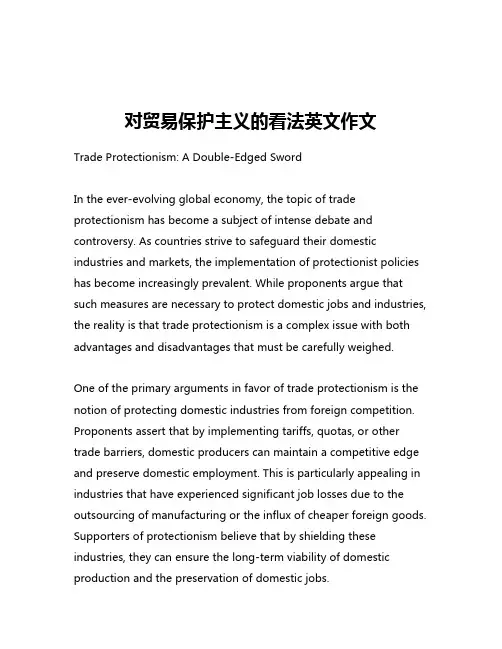 对贸易保护主义的看法英文作文

Trade Protectionism: A Double-Edged Sword

In the ever-evolving global economy, the topic of trade protectionism has become a subject of intense debate and controversy. As countries strive to safeguard their domestic industries and markets, the implementation of protectionist policies has become increasingly prevalent. While proponents argue that such measures are necessary to protect domestic jobs and industries, the reality is that trade protectionism is a complex issue with both advantages and disadvantages that must be carefully weighed.

One of the primary arguments in favor of trade protectionism is the notion of protecting domestic industries from foreign competition. Proponents assert that by implementing tariffs, quotas, or other trade barriers, domestic producers can maintain a competitive edge and preserve domestic employment. This is particularly appealing in industries that have experienced significant job losses due to the outsourcing of manufacturing or the influx of cheaper foreign goods. Supporters of protectionism believe that by shielding these industries, they can ensure the long-term viability of domestic production and the preservation of domestic jobs.